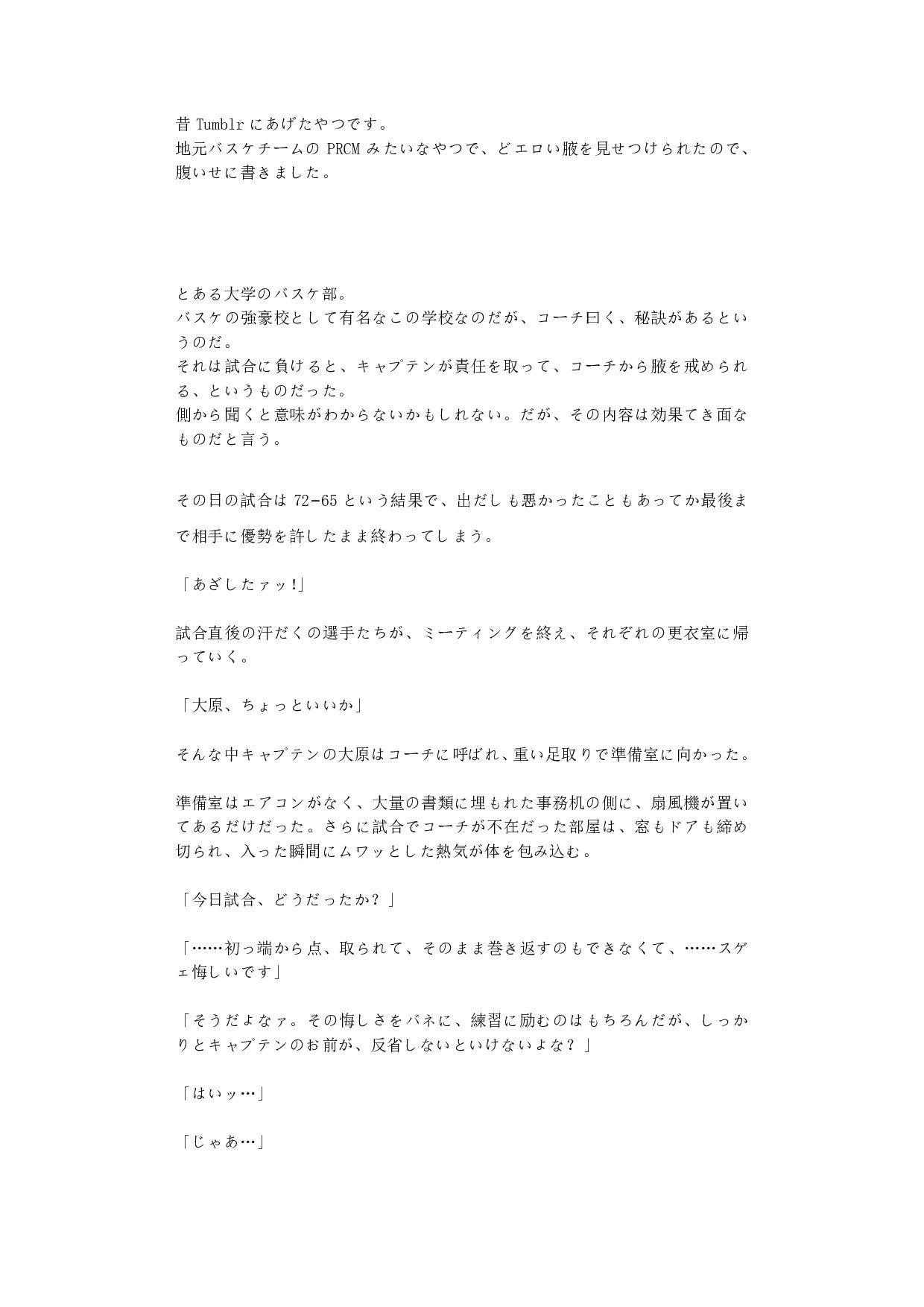 昔 Tumblr にあげたやつです。
地元バスケチームの PRCM みたいなやつで、どエロい腋を見せつけられたので、腹いせに書きました。

とある大学のバスケ部。
バスケの強豪校として有名なこの学校なのだが、コーチ曰く、秘訣があるというのだ。
それは試合に負けると、キャプテンが責任を取って、コーチから腋を戒められる、というものだった。
側から聞くと意味がわからないかもしれない。だが、その内容は効果てき面なものだと言う。

その日の試合は 72-65 という結果で、出だしも悪かったこともあってか最後まで相手に優勢を許したまま終わってしまう。

「あざしたァッ!」

試合直後の汗だくの選手たちが、ミーティングを終え、それぞれの更衣室に帰っていく。

「大原、ちょっといいか」

そんな中キャプテンの大原はコーチに呼ばれ、重い足取りで準備室に向かった。

準備室はエアコンがなく、大量の書類に埋もれた事務机の側に、扇風機が置いてあるだけだった。さらに試合でコーチが不在だった部屋は、窓もドアも締め切られ、入った瞬間にムワッとした熱気が体を包み込む。

「今日試合、どうだったか？」

「……初っ端から点、取られて、そのまま巻き返すのもできなくて、……スゲェ悔しいです」

「そうだよなァ。その悔しさをバネに、練習に励むのはもちろんだが、しっかりとキャプテンのお前が、反省しないといけないよな？」

「はいッ…」

「じゃあ…」